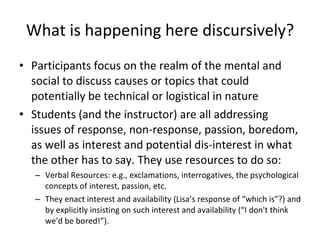 What is happening here discursively?

• Participants focus on the realm of the mental and social to discuss causes or topics that could potentially be technical or logistical in nature

• Students (and the instructor) are all addressing issues of response, non-response, passion, boredom, as well as interest and potential dis-interest in what the other has to say. They use resources to do so:

– Verbal Resources: e.g., exclamations, interrogatives, the psychological concepts of interest, passion, etc.

– They enact interest and availability (Lisa's response of "which is"?) and by explicitly insisting on such interest and availability ("I don't think we'd be bored!").